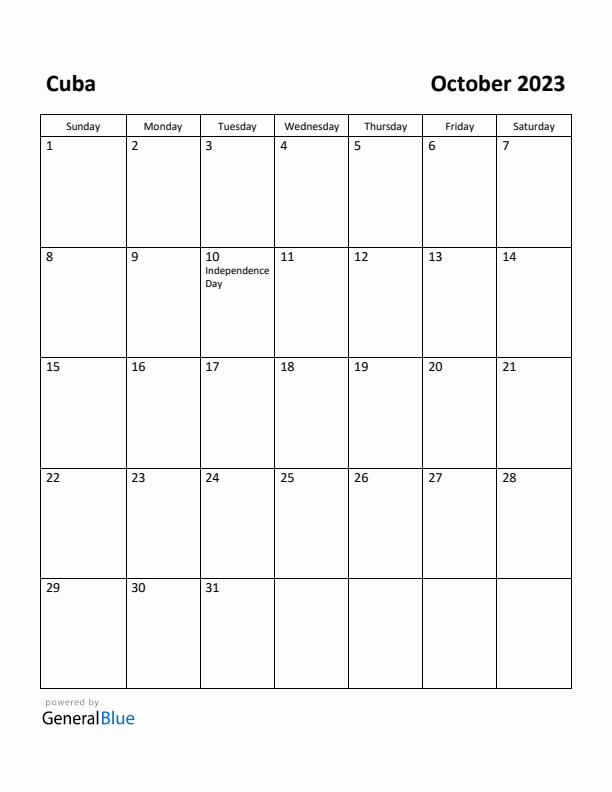 Cuba

October 2023

| Sunday | Monday | Tuesday | Wednesday | Thursday | Friday | Saturday |
|---|---|---|---|---|---|---|
| 1 | 2 | 3 | 4 | 5 | 6 | 7 |
| 8 | 9 | 10 Independence Day | 11 | 12 | 13 | 14 |
| 15 | 16 | 17 | 18 | 19 | 20 | 21 |
| 22 | 23 | 24 | 25 | 26 | 27 | 28 |
| 29 | 30 | 31 | | | | |

powered by
GeneralBlue